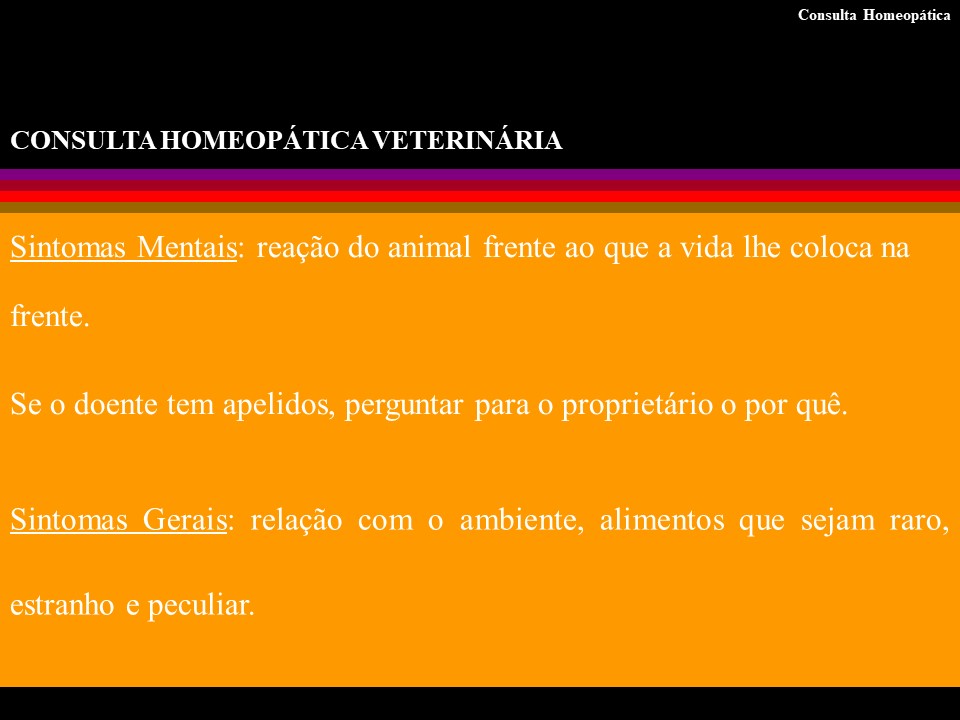 Consulta Homeopática

CONSULTA HOMEOPÁTICA VETERINÁRIA

Sintomas Mentais: reação do animal frente ao que a vida lhe coloca na frente.

Se o doente tem apelidos, perguntar para o proprietário o por quê.

Sintomas Gerais: relação com o ambiente, alimentos que sejam raro, estranho e peculiar.